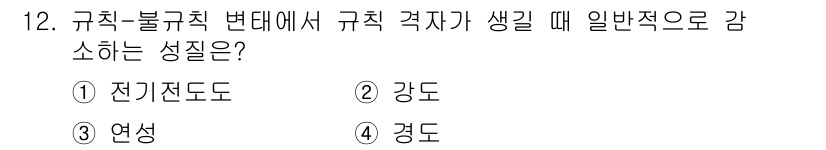 12. 규칙-불규칙 변태에서 규칙 격자가 생길 때 일반적으로 감소하는 성질은?

① 전기전도도
② 강도
③ 연성
④ 경도